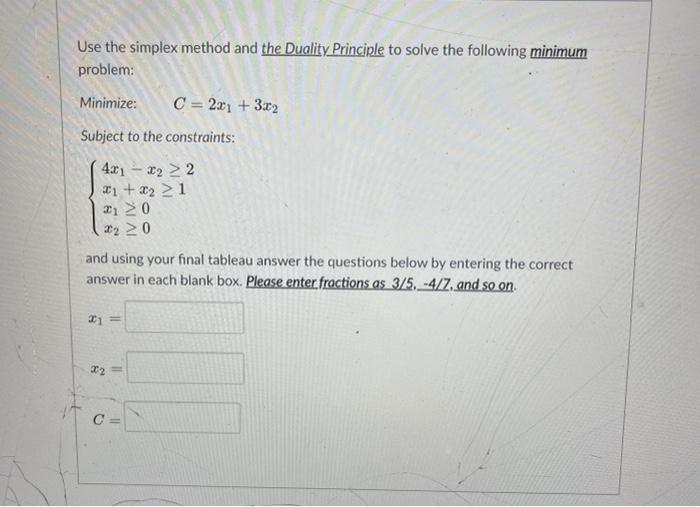 Use the simplex method and the Duality Principle to solve the following minimum problem:

Minimize: $C = 2x_1 + 3x_2$

Subject to the constraints:

$\begin{cases} 4x_1 - x_2 \geq 2 \\ x_1 + x_2 \geq 1 \\ x_1 \geq 0 \\ x_2 \geq 0 \end{cases}$

and using your final tableau answer the questions below by entering the correct answer in each blank box. Please enter fractions as 3/5, -4/7, and so on.

$x_1 =$

$x_2 =$

$C =$